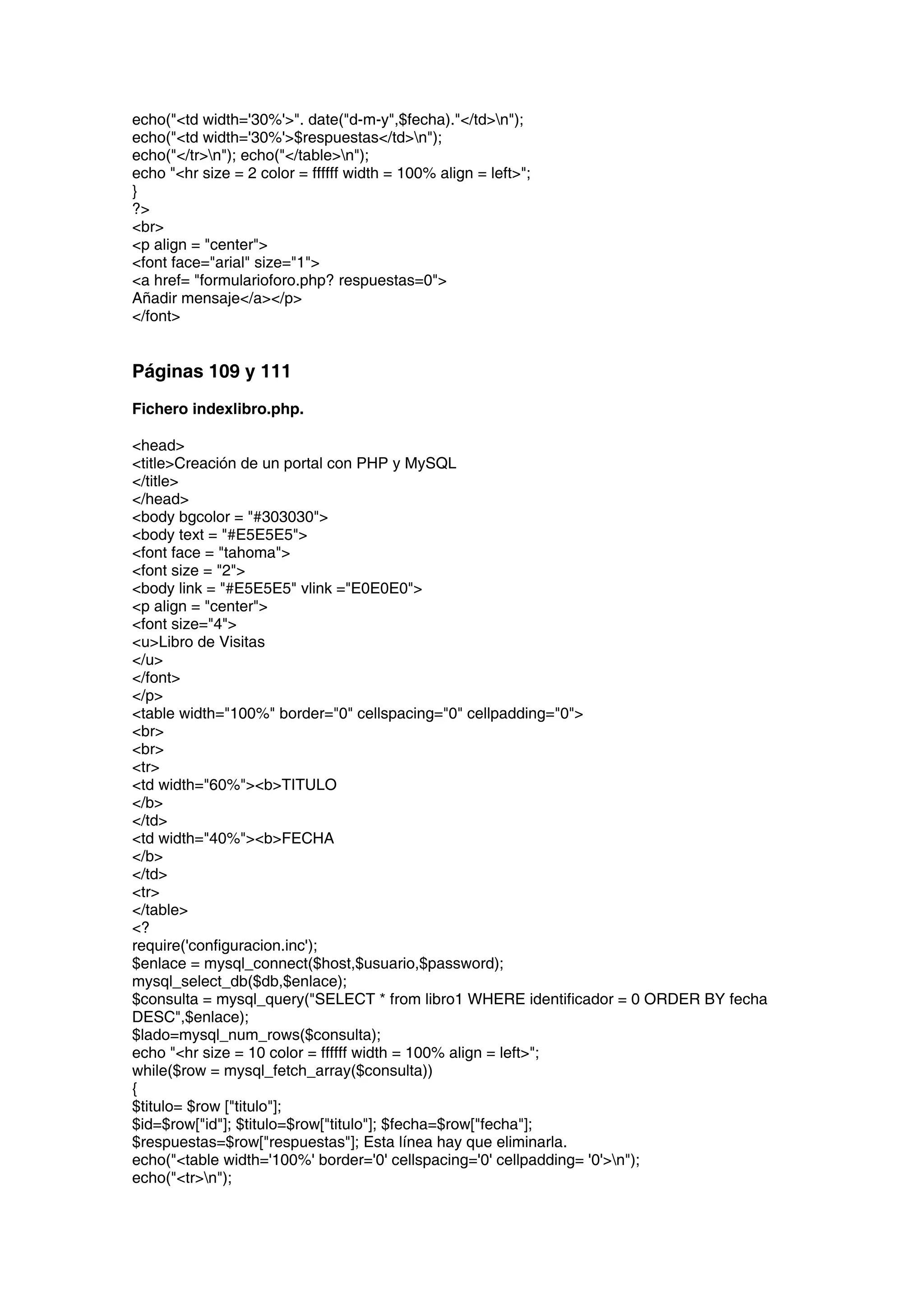 echo("<td width='30%'>". date("d-m-y",$fecha)."</td>\n");
echo("<td width='30%'>$respuestas</td>\n");
echo("</tr>\n"); echo("</table>\n");
echo "<hr size = 2 color = ffffff width = 100% align = left>";
}
?>
<br>
<p align = "center">
<font face="arial" size="1">
<a href= "formularioforo.php? respuestas=0">
Añadir mensaje</a></p>
</font>

Páginas 109 y 111

Fichero indexlibro.php.

<head>
<title>Creación de un portal con PHP y MySQL
</title>
</head>
<body bgcolor = "#303030">
<body text = "#E5E5E5">
<font face = "tahoma">
<font size = "2">
<body link = "#E5E5E5" vlink ="E0E0E0">
<p align = "center">
<font size="4">
<u>Libro de Visitas
</u>
</font>
</p>
<table width="100%" border="0" cellspacing="0" cellpadding="0">
<br>
<br>
<tr>
<td width="60%"><b>TITULO
</b>
</td>
<td width="40%"><b>FECHA
</b>
</td>
<tr>
</table>
<?
require('configuracion.inc');
$enlace = mysql_connect($host,$usuario,$password);
mysql_select_db($db,$enlace);
$consulta = mysql_query("SELECT * from libro1 WHERE identificador = 0 ORDER BY fecha DESC",$enlace);
$lado=mysql_num_rows($consulta);
echo "<hr size = 10 color = ffffff width = 100% align = left>";
while($row = mysql_fetch_array($consulta))
{
$titulo= $row ["titulo"];
$id=$row["id"]; $titulo=$row["titulo"]; $fecha=$row["fecha"];
$respuestas=$row["respuestas"]; Esta línea hay que eliminarla.
echo("<table width='100%' border='0' cellspacing='0' cellpadding= '0'>\n");
echo("<tr>\n");